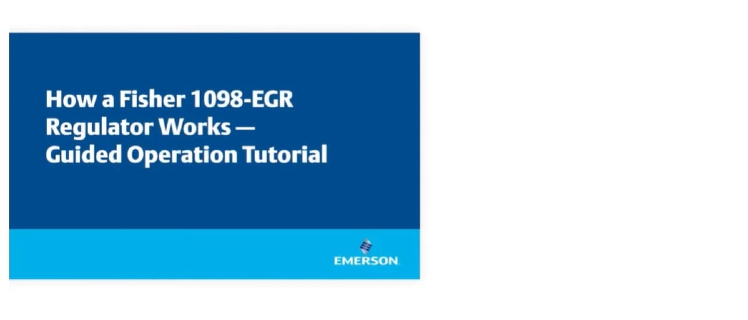 How a Fisher 1098-EGR Regulator Works — Guided Operation Tutorial

EMERSON.